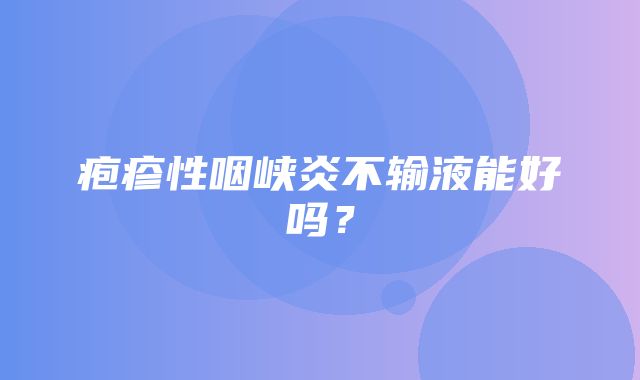 疱疹性咽峡炎不输液能好吗？